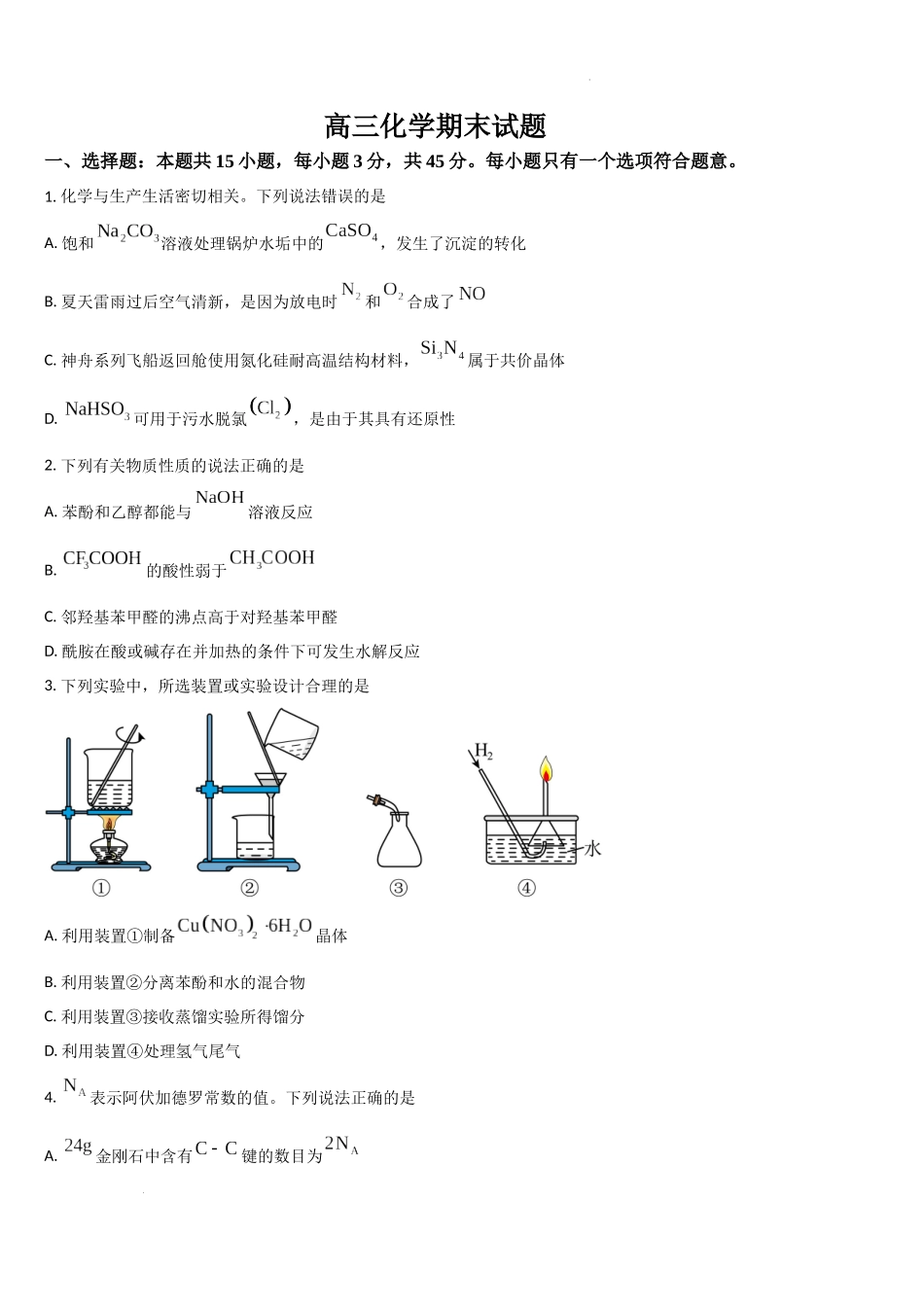 高三化学期末试题

一、选择题：本题共 15 小题，每小题 3 分，共 45 分。每小题只有一个选项符合题意。

1. 化学与生产生活密切相关。下列说法错误的是

A. 饱和 $Na_2CO_3$ 溶液处理锅炉水垢中的 $CaSO_4$，发生了沉淀的转化

B. 夏天雷雨过后空气清新，是因为放电时 $N_2$ 和 $O_2$ 合成了 $NO$

C. 神舟系列飞船返回舱使用氮化硅耐高温结构材料，$Si_3N_4$ 属于共价晶体

D. $NaHSO_3$ 可用于污水脱氯 $(Cl_2)$，是由于其具有还原性

2. 下列有关物质性质的说法正确的是

A. 苯酚和乙醇都能与 $NaOH$ 溶液反应

B. $CF_3COOH$ 的酸性弱于 $CH_3COOH$

C. 邻羟基苯甲醛的沸点高于对羟基苯甲醛

D. 酰胺在酸或碱存在并加热的条件下可发生水解反应

3. 下列实验中，所选装置或实验设计合理的是

$H_2$ 水

① ② ③ ④

A. 利用装置①制备 $Cu(NO_3)_2 \cdot 6H_2O$ 晶体

B. 利用装置②分离苯酚和水的混合物

C. 利用装置③接收蒸馏实验所得馏分

D. 利用装置④处理氢气尾气

4. $N_A$ 表示阿伏加德罗常数的值。下列说法正确的是

A. $24g$ 金刚石中含有 $C-C$ 键的数目为 $2N_A$